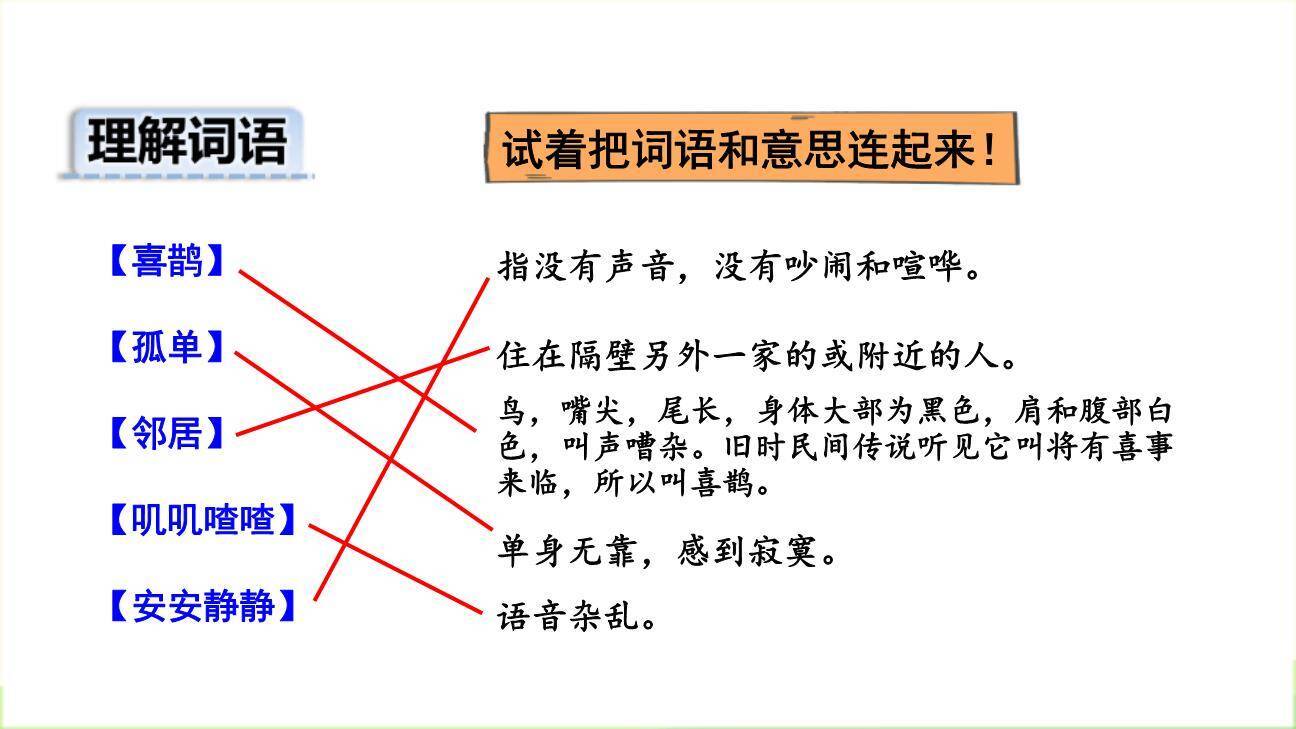 理解词语

试着把词语和意思连起来！

【喜鹊】

【孤单】

【邻居】

【叽叽喳喳】

【安安静静】

指没有声音，没有吵闹和喧哗。

住在隔壁另外一家的或附近的人。

鸟，嘴尖，尾长，身体大部为黑色，肩和腹部白色，叫声嘈杂。旧时民间传说听见它叫将有喜事来临，所以叫喜鹊。

单身无靠，感到寂寞。

语音杂乱。